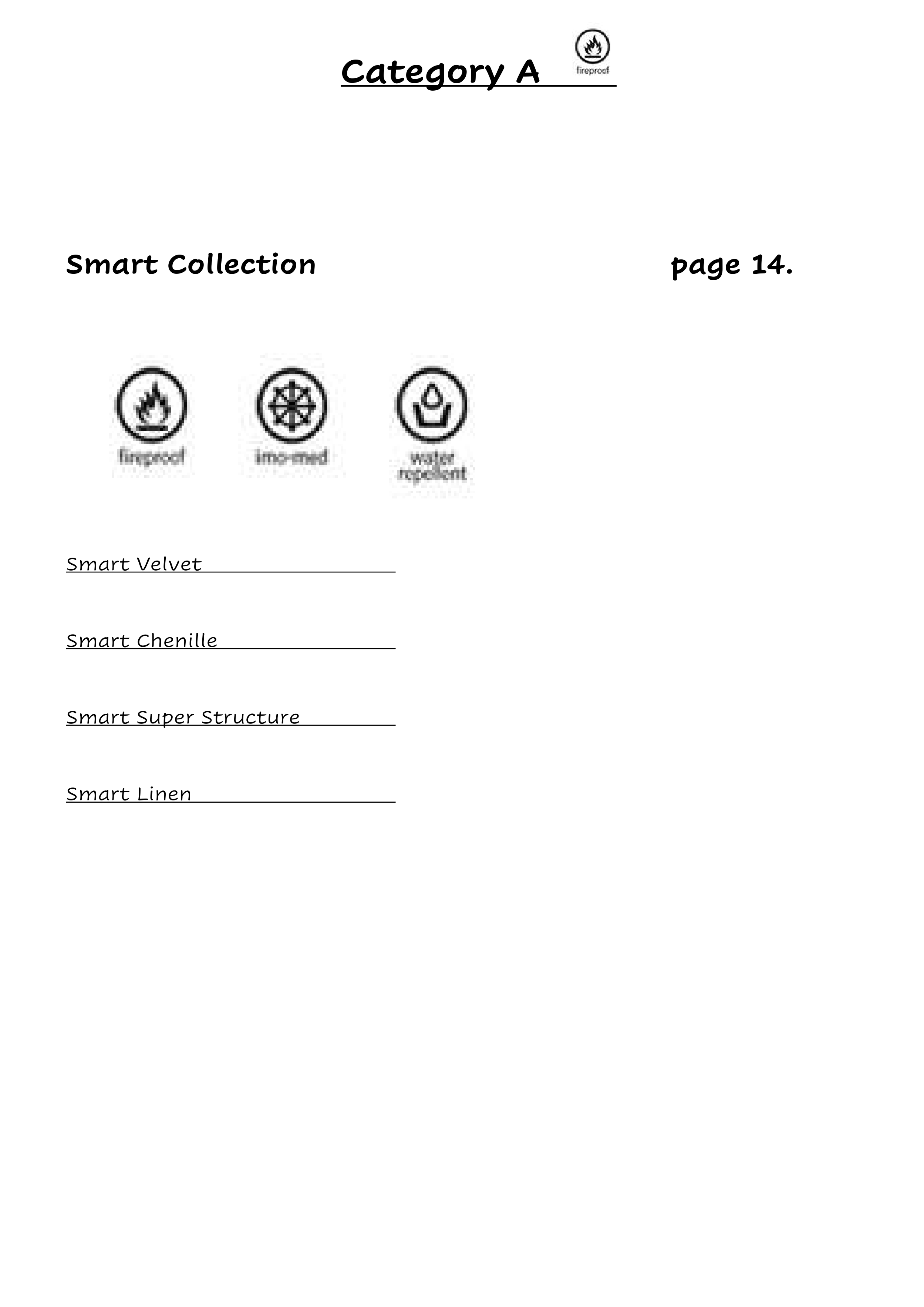 Category A fireproof

Smart Collection page 14.

fireproof imo-med water repellent

Smart Velvet

Smart Chenille

Smart Super Structure

Smart Linen